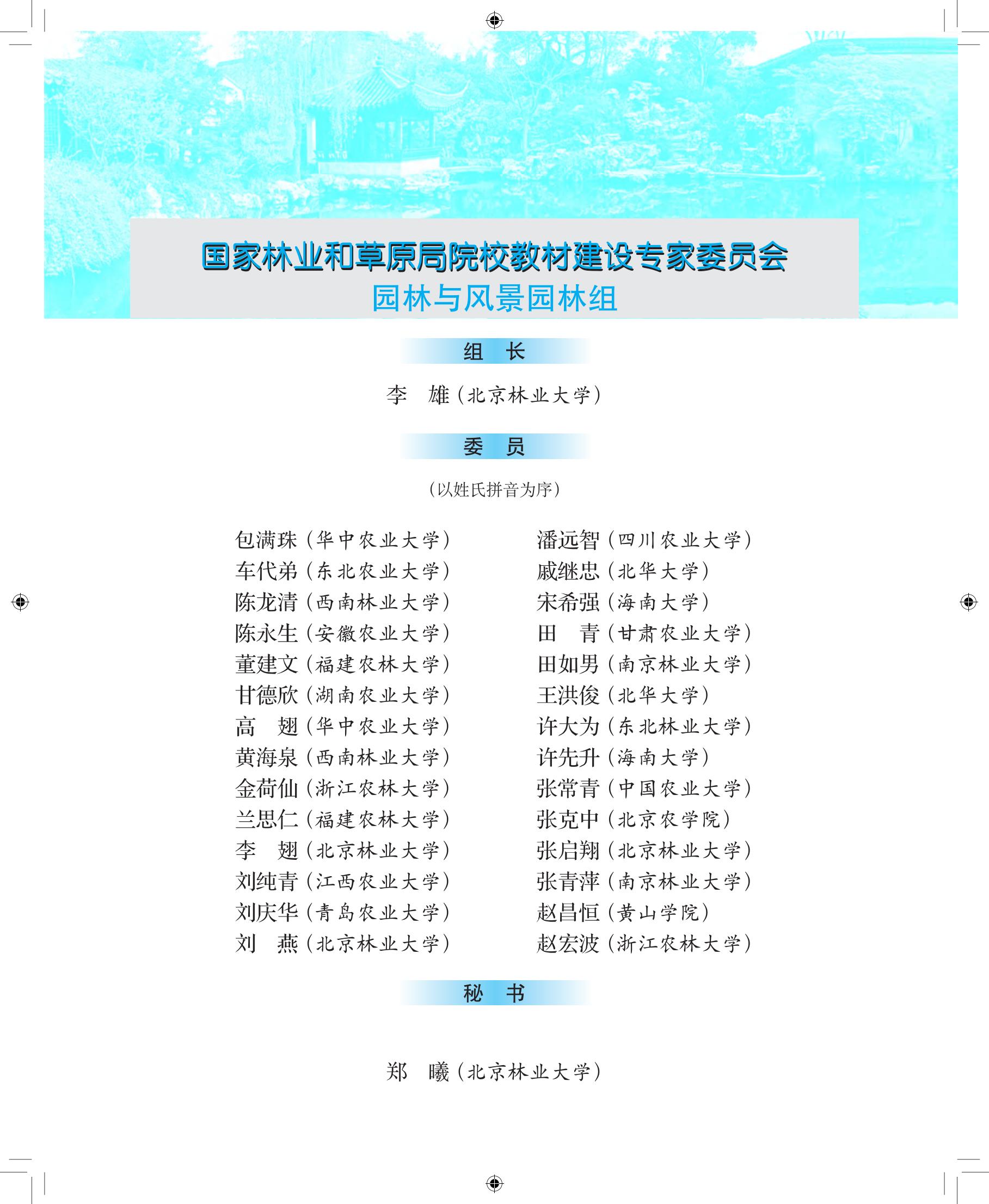 国家林业和草原局院校教材建设专家委员会
园林与风景园林组

组　长

李　雄（北京林业大学）

委　员

（以姓氏拼音为序）

包满珠（华中农业大学）
车代弟（东北农业大学）
陈龙清（西南林业大学）
陈永生（安徽农业大学）
董建文（福建农林大学）
甘德欣（湖南农业大学）
高　翅（华中农业大学）
黄海泉（西南林业大学）
金荷仙（浙江农林大学）
兰思仁（福建农林大学）
李　翅（北京林业大学）
刘纯青（江西农业大学）
刘庆华（青岛农业大学）
刘　燕（北京林业大学）

潘远智（四川农业大学）
戚继忠（北华大学）
宋希强（海南大学）
田　青（甘肃农业大学）
田如男（南京林业大学）
王洪俊（北华大学）
许大为（东北林业大学）
许先升（海南大学）
张常青（中国农业大学）
张克中（北京农学院）
张启翔（北京林业大学）
张青萍（南京林业大学）
赵昌恒（黄山学院）
赵宏波（浙江农林大学）

秘　书

郑　曦（北京林业大学）